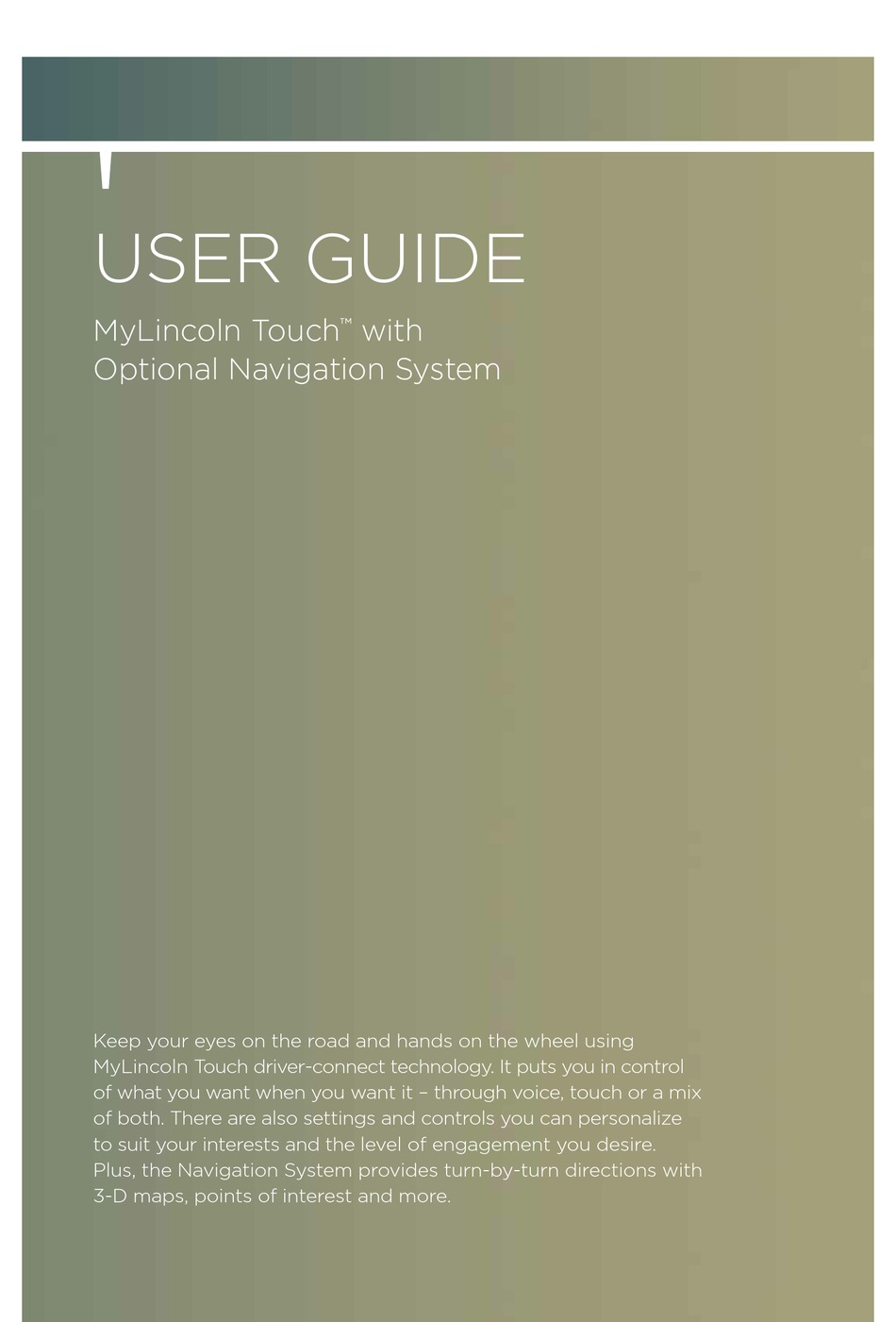 USER GUIDE

MyLincoln Touch™ with Optional Navigation System

Keep your eyes on the road and hands on the wheel using MyLincoln Touch driver-connect technology. It puts you in control of what you want when you want it – through voice, touch or a mix of both. There are also settings and controls you can personalize to suit your interests and the level of engagement you desire. Plus, the Navigation System provides turn-by-turn directions with 3-D maps, points of interest and more.